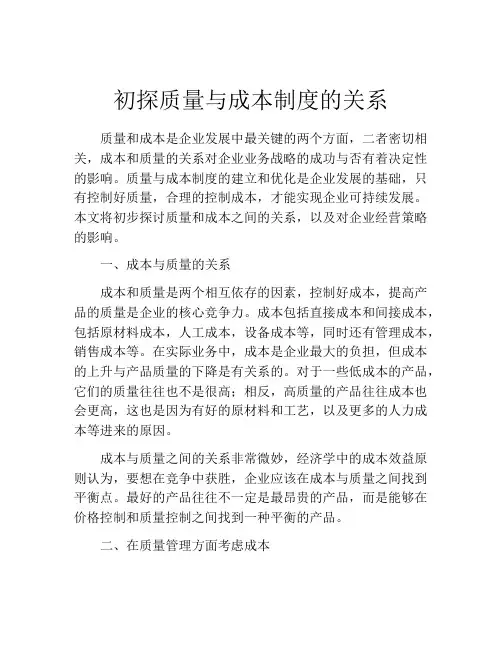 初探质量与成本制度的关系

质量和成本是企业发展中最关键的两个方面，二者密切相关，成本和质量的关系对企业业务战略的成功与否有着决定性的影响。质量与成本制度的建立和优化是企业发展的基础，只有控制好质量，合理的控制成本，才能实现企业可持续发展。本文将初步探讨质量和成本之间的关系，以及对企业经营策略的影响。

一、成本与质量的关系

成本和质量是两个相互依存的因素，控制好成本，提高产品的质量是企业的核心竞争力。成本包括直接成本和间接成本，包括原材料成本，人工成本，设备成本等，同时还有管理成本，销售成本等。在实际业务中，成本是企业最大的负担，但成本的上升与产品质量的下降是有关系的。对于一些低成本的产品，它们的质量往往也不是很高；相反，高质量的产品往往成本也会更高，这也是因为有好的原材料和工艺，以及更多的人力成本等进来的原因。

成本与质量之间的关系非常微妙，经济学中的成本效益原则认为，要想在竞争中获胜，企业应该在成本与质量之间找到平衡点。最好的产品往往不一定是最昂贵的产品，而是能够在价格控制和质量控制之间找到一种平衡的产品。

二、在质量管理方面考虑成本